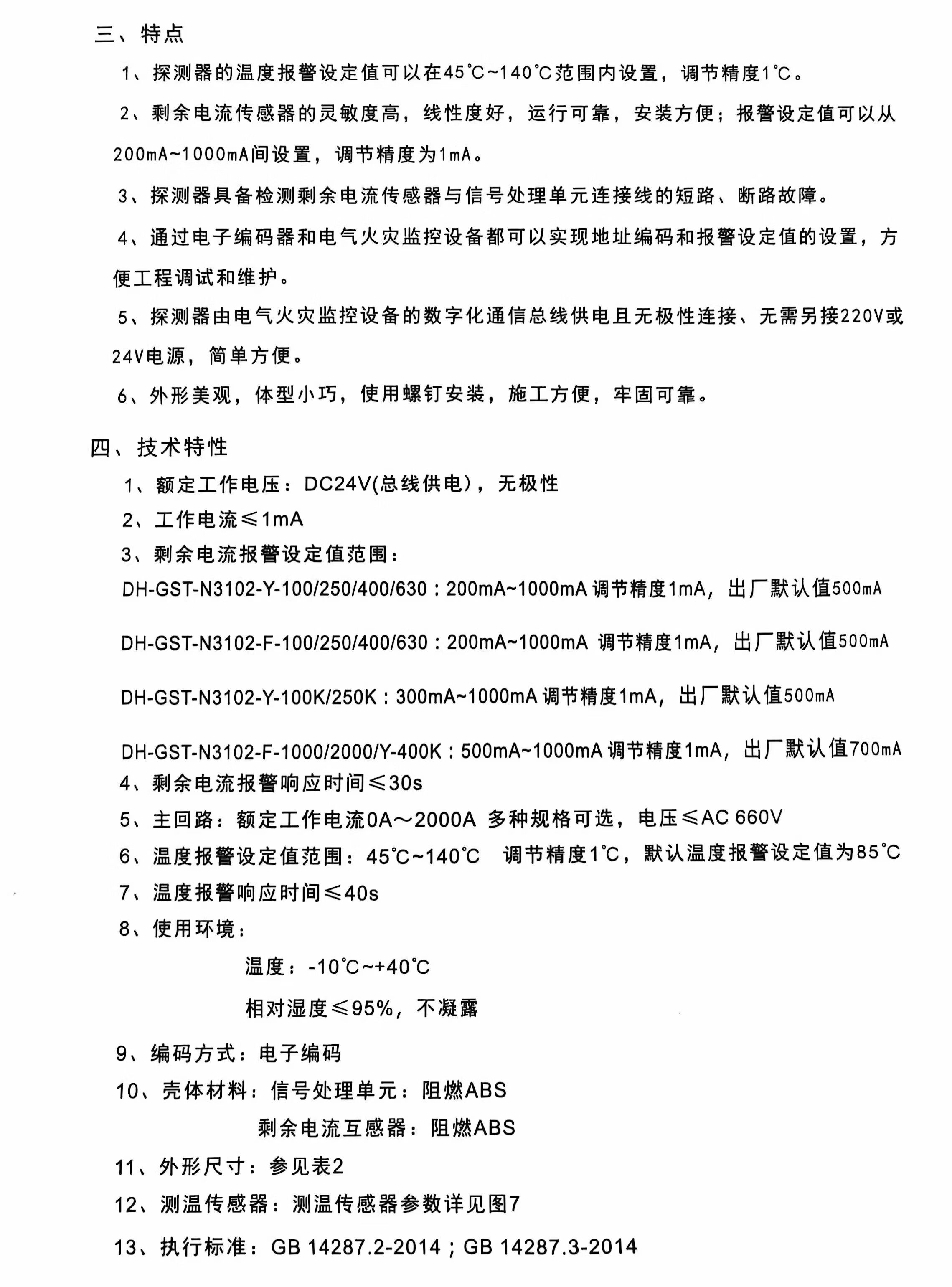 三、特点

1、探测器的温度报警设定值可以在45℃~140℃范围内设置，调节精度1℃。

2、剩余电流传感器的灵敏度高，线性度好，运行可靠，安装方便；报警设定值可以从200mA~1000mA间设置，调节精度为1mA。

3、探测器具备检测剩余电流传感器与信号处理单元连接线的短路、断路故障。

4、通过电子编码器和电气火灾监控设备都可以实现地址编码和报警设定值的设置，方便工程调试和维护。

5、探测器由电气火灾监控设备的数字化通信总线供电且无极性连接、无需另接220V或24V电源，简单方便。

6、外形美观，体型小巧，使用螺钉安装，施工方便，牢固可靠。

四、技术特性

1、额定工作电压：DC24V(总线供电)，无极性

2、工作电流≤1mA

3、剩余电流报警设定值范围：

DH-GST-N3102-Y-100/250/400/630：200mA~1000mA 调节精度1mA，出厂默认值500mA

DH-GST-N3102-F-100/250/400/630：200mA~1000mA 调节精度1mA，出厂默认值500mA

DH-GST-N3102-Y-100K/250K：300mA~1000mA 调节精度1mA，出厂默认值500mA

DH-GST-N3102-F-1000/2000/Y-400K：500mA~1000mA 调节精度1mA，出厂默认值700mA

4、剩余电流报警响应时间≤30s

5、主回路：额定工作电流0A～2000A 多种规格可选，电压≤AC 660V

6、温度报警设定值范围：45℃~140℃ 调节精度1℃，默认温度报警设定值为85℃

7、温度报警响应时间≤40s

8、使用环境：

温度：-10℃~+40℃

相对湿度≤95%，不凝露

9、编码方式：电子编码

10、壳体材料：信号处理单元：阻燃ABS

剩余电流互感器：阻燃ABS

11、外形尺寸：参见表2

12、测温传感器：测温传感器参数详见图7

13、执行标准：GB 14287.2-2014；GB 14287.3-2014